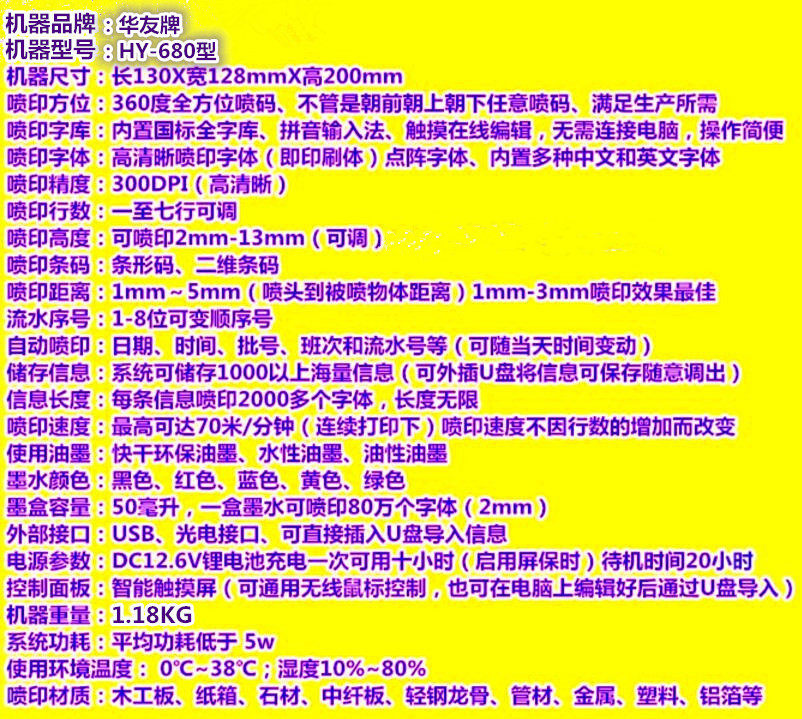 机器品牌：华友牌
机器型号：HY-680型
机器尺寸：长130X宽128mmX高200mm
喷印方位：360度全方位喷码、不管是朝前朝上朝下任意喷码、满足生产所需
喷印字库：内置国标全字库、拼音输入法、触摸在线编辑，无需连接电脑，操作简便
喷印字体：高清晰喷印字体（即印刷体）点阵字体、内置多种中文和英文字体
喷印精度：300DPI（高清晰）
喷印行数：一至七行可调
喷印高度：可喷印2mm-13mm（可调）
喷印条码：条形码、二维条码
喷印距离：1mm～5mm（喷头到被喷物体距离）1mm-3mm喷印效果最佳
流水序号：1-8位可变顺序号
自动喷印：日期、时间、批号、班次和流水号等（可随当天时间变动）
储存信息：系统可储存1000以上海量信息（可外插U盘将信息可保存随意调出）
信息长度：每条信息喷印2000多个字体，长度无限
喷印速度：最高可达70米/分钟（连续打印下）喷印速度不因行数的增加而改变
使用油墨：快干环保油墨、水性油墨、油性油墨
墨水颜色：黑色、红色、蓝色、黄色、绿色
墨盒容量：50毫升，一盒墨水可喷印80万个字体（2mm）
外部接口：USB、光电接口、可直接插入U盘导入信息
电源参数：DC12.6V锂电池充电一次可用十小时（启用屏保时）待机时间20小时
控制面板：智能触摸屏（可通用无线鼠标控制，也可在电脑上编辑好后通过U盘导入）
机器重量：1.18KG
系统功耗：平均功耗低于 5w
使用环境温度：0°C~38°C；湿度10%~80%
喷印材质：木工板、纸箱、石材、中纤板、轻钢龙骨、管材、金属、塑料、铝箔等